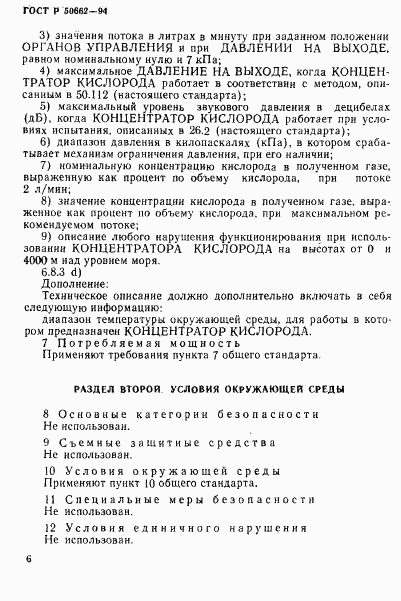 ГОСТ Р 50662—94

3) значения потока в литрах в минуту при заданном положении ОРГАНОВ УПРАВЛЕНИЯ и при ДАВЛЕНИИ НА ВЫХОДЕ, равном номинальному нулю и 7 кПа;

4) максимальное ДАВЛЕНИЕ НА ВЫХОДЕ, когда КОНЦЕНТРАТОР КИСЛОРОДА работает в соответствии с методом, описанным в 50.112 (настоящего стандарта);

5) максимальный уровень звукового давления в децибелах (дБ), когда КОНЦЕНТРАТОР КИСЛОРОДА работает при условиях испытания, описанных в 26.2 (настоящего стандарта);

6) диапазон давления в килопаскалях (кПа), в котором срабатывает механизм ограничения давления, при его наличии;

7) номинальную концентрацию кислорода в полученном газе, выраженную как процент по объему кислорода, при потоке 2 л/мин;

8) значение концентрации кислорода в полученном газе, выраженное как процент по объему кислорода, при максимальном рекомендуемом потоке;

9) описание любого нарушения функционирования при использовании КОНЦЕНТРАТОРА КИСЛОРОДА на высотах от 0 и 4000 м над уровнем моря.

6.8.3 d)

Дополнение:

Техническое описание должно дополнительно включать в себя следующую информацию:

диапазон температуры окружающей среды, для работы в котором предназначен КОНЦЕНТРАТОР КИСЛОРОДА.

7 Потребляемая мощность

Применяют требования пункта 7 общего стандарта.

РАЗДЕЛ ВТОРОЙ. УСЛОВИЯ ОКРУЖАЮЩЕЙ СРЕДЫ

8 Основные категории безопасности

Не использован.

9 Съемные защитные средства

Не использован.

10 Условия окружающей среды

Применяют пункт 10 общего стандарта.

11 Специальные меры безопасности

Не использован.

12 Условия единичного нарушения

Не использован.

6